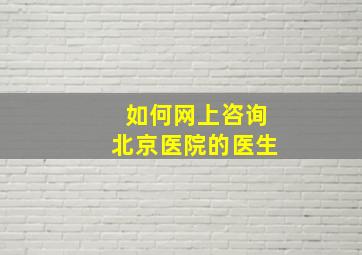 如何网上咨询
北京医院的医生